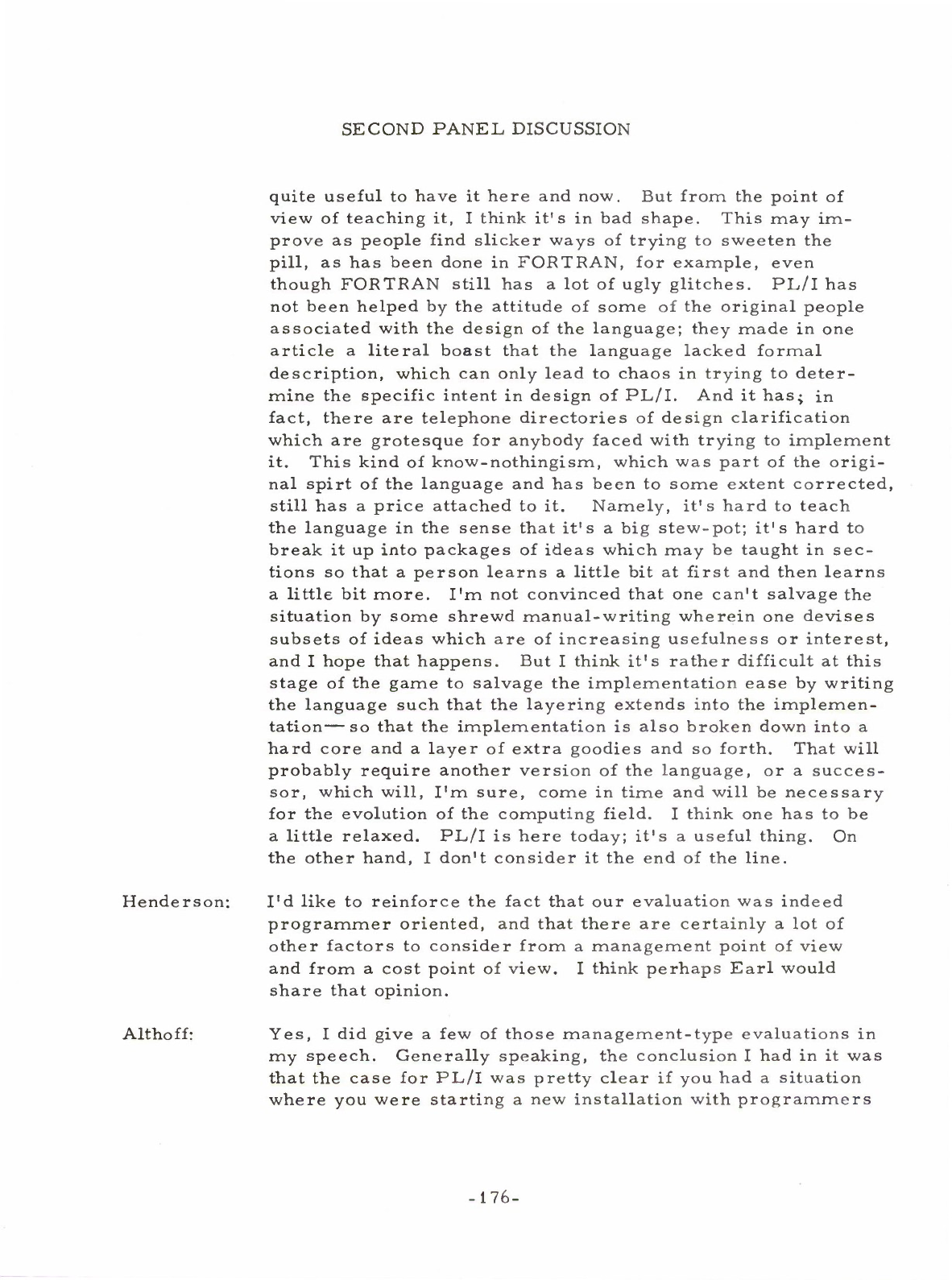 SECOND PANEL DISCUSSION

quite useful to have it here and now. But from the point of view of teaching it, I think it's in bad shape. This may improve as people find slicker ways of trying to sweeten the pill, as has been done in FORTRAN, for example, even though FORTRAN still has a lot of ugly glitches. PL/I has not been helped by the attitude of some of the original people associated with the design of the language; they made in one article a literal boast that the language lacked formal description, which can only lead to chaos in trying to determine the specific intent in design of PL/I. And it has; in fact, there are telephone directories of design clarification which are grotesque for anybody faced with trying to implement it. This kind of know-nothingism, which was part of the original spirt of the language and has been to some extent corrected, still has a price attached to it. Namely, it's hard to teach the language in the sense that it's a big stew-pot; it's hard to break it up into packages of ideas which may be taught in sections so that a person learns a little bit at first and then learns a little bit more. I'm not convinced that one can't salvage the situation by some shrewd manual-writing wherein one devises subsets of ideas which are of increasing usefulness or interest, and I hope that happens. But I think it's rather difficult at this stage of the game to salvage the implementation ease by writing the language such that the layering extends into the implementation—so that the implementation is also broken down into a hard core and a layer of extra goodies and so forth. That will probably require another version of the language, or a successor, which will, I'm sure, come in time and will be necessary for the evolution of the computing field. I think one has to be a little relaxed. PL/I is here today; it's a useful thing. On the other hand, I don't consider it the end of the line.

Henderson: I'd like to reinforce the fact that our evaluation was indeed programmer oriented, and that there are certainly a lot of other factors to consider from a management point of view and from a cost point of view. I think perhaps Earl would share that opinion.

Althoff: Yes, I did give a few of those management-type evaluations in my speech. Generally speaking, the conclusion I had in it was that the case for PL/I was pretty clear if you had a situation where you were starting a new installation with programmers

-176-